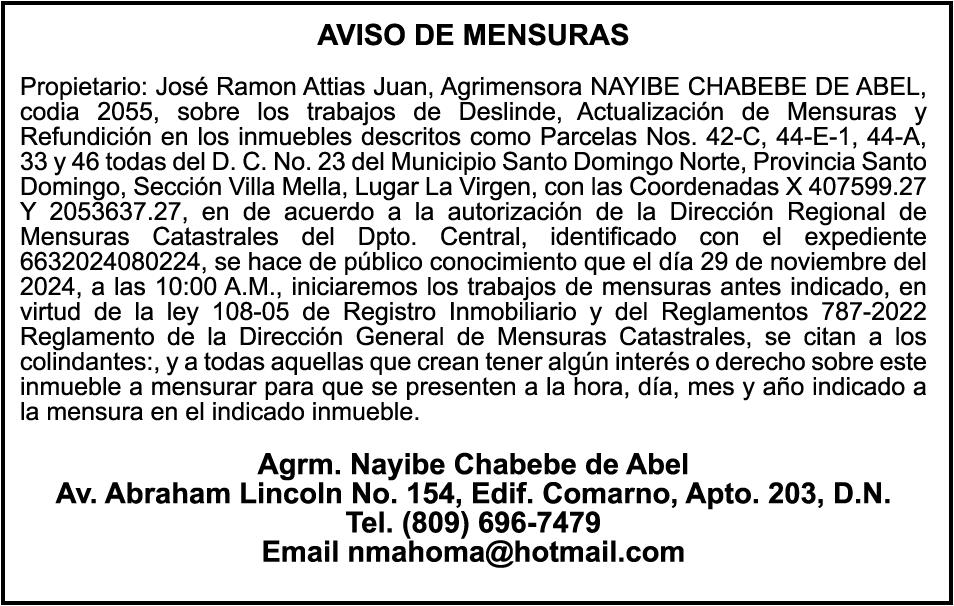 AVISO DE MENSURAS

Propietario: José Ramon Attias Juan, Agrimensora NAYIBE CHABEBE DE ABEL, codia 2055, sobre los trabajos de Deslinde, Actualización de Mensuras y Refundición en los inmuebles descritos como Parcelas Nos. 42-C, 44-E-1, 44-A, 33 y 46 todas del D. C. No. 23 del Municipio Santo Domingo Norte, Provincia Santo Domingo, Sección Villa Mella, Lugar La Virgen, con las Coordenadas X 407599.27 Y 2053637.27, en de acuerdo a la autorización de la Dirección Regional de Mensuras Catastrales del Dpto. Central, identificado con el expediente 6632024080224, se hace de público conocimiento que el día 29 de noviembre del 2024, a las 10:00 A.M., iniciaremos los trabajos de mensuras antes indicado, en virtud de la ley 108-05 de Registro Inmobiliario y del Reglamentos 787-2022 Reglamento de la Dirección General de Mensuras Catastrales, se citan a los colindantes:, y a todas aquellas que crean tener algún interés o derecho sobre este inmueble a mensurar para que se presenten a la hora, día, mes y año indicado a la mensura en el indicado inmueble.

Agrm. Nayibe Chabebe de Abel
Av. Abraham Lincoln No. 154, Edif. Comarno, Apto. 203, D.N.
Tel. (809) 696-7479
Email nmahoma@hotmail.com